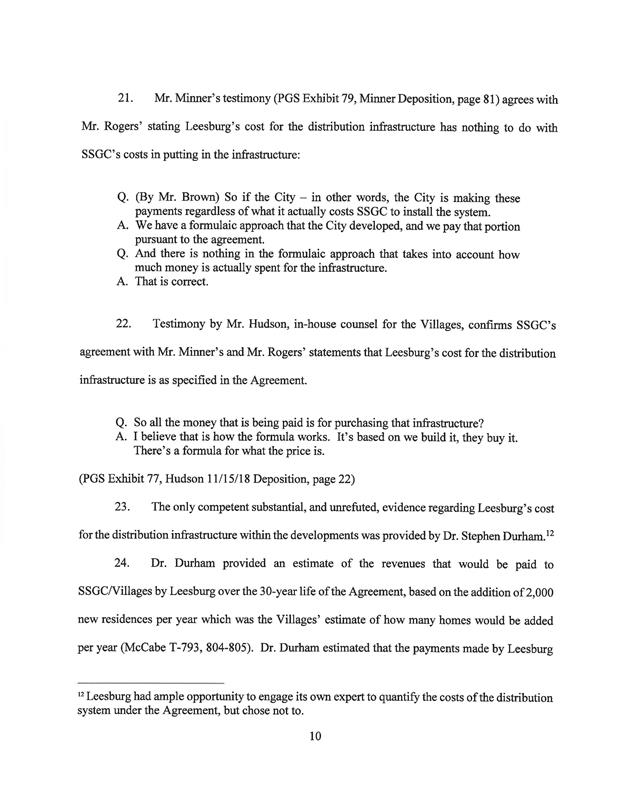 21. Mr. Minner's testimony (PGS Exhibit 79, Minner Deposition, page 81) agrees with Mr. Rogers' stating Leesburg's cost for the distribution infrastructure has nothing to do with SSGC's costs in putting in the infrastructure:

Q. (By Mr. Brown) So if the City – in other words, the City is making these payments regardless of what it actually costs SSGC to install the system.
A. We have a formulaic approach that the City developed, and we pay that portion pursuant to the agreement.
Q. And there is nothing in the formulaic approach that takes into account how much money is actually spent for the infrastructure.
A. That is correct.

22. Testimony by Mr. Hudson, in-house counsel for the Villages, confirms SSGC's agreement with Mr. Minner's and Mr. Rogers' statements that Leesburg's cost for the distribution infrastructure is as specified in the Agreement.

Q. So all the money that is being paid is for purchasing that infrastructure?
A. I believe that is how the formula works. It's based on we build it, they buy it. There's a formula for what the price is.

(PGS Exhibit 77, Hudson 11/15/18 Deposition, page 22)

23. The only competent substantial, and unrefuted, evidence regarding Leesburg's cost for the distribution infrastructure within the developments was provided by Dr. Stephen Durham.$^{12}$

24. Dr. Durham provided an estimate of the revenues that would be paid to SSGC/Villages by Leesburg over the 30-year life of the Agreement, based on the addition of 2,000 new residences per year which was the Villages' estimate of how many homes would be added per year (McCabe T-793, 804-805). Dr. Durham estimated that the payments made by Leesburg

$^{12}$ Leesburg had ample opportunity to engage its own expert to quantify the costs of the distribution system under the Agreement, but chose not to.

10